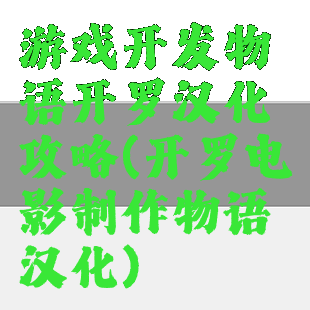 游戏开发物语开罗汉化攻略(开罗电影制作物语汉化)